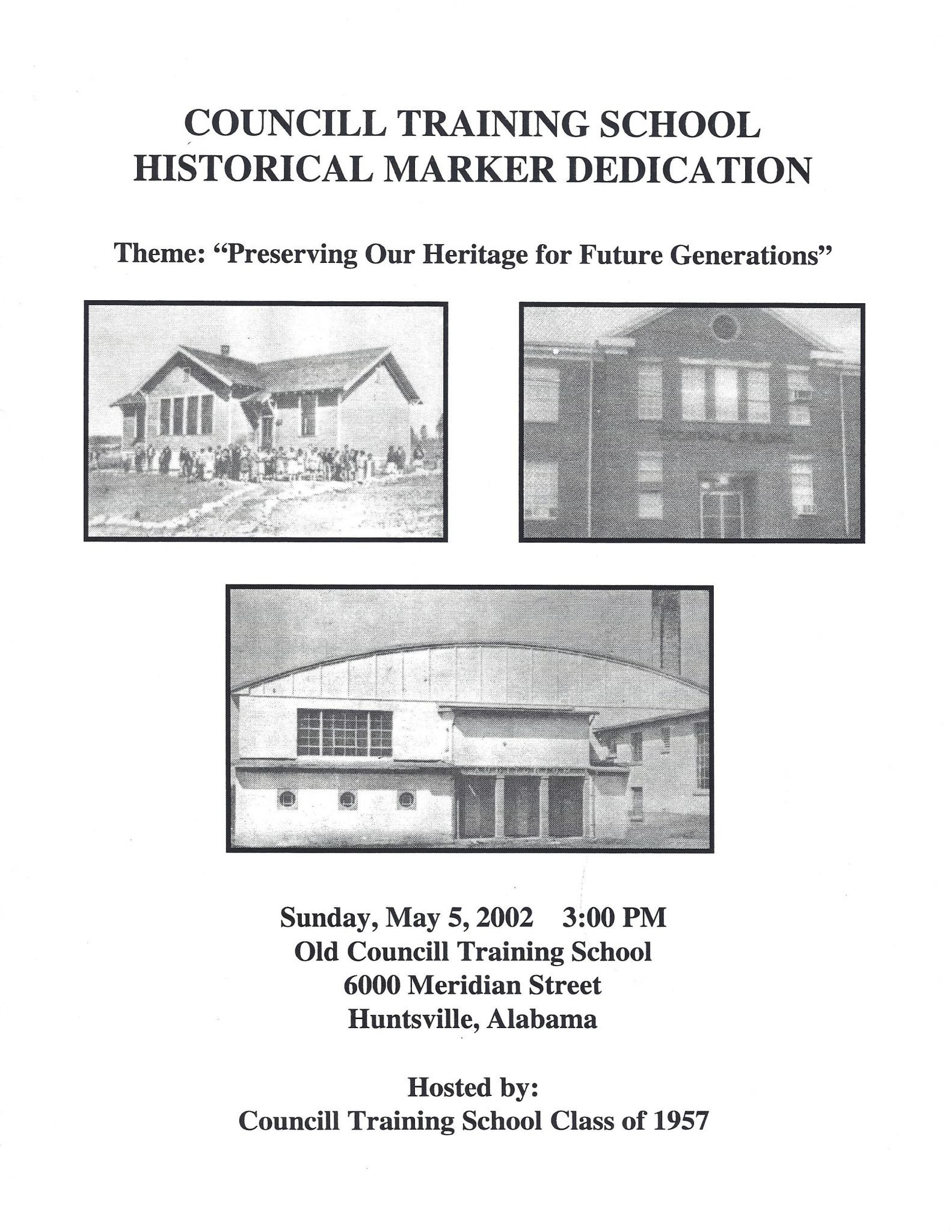 COUNCILL TRAINING SCHOOL
HISTORICAL MARKER DEDICATION

Theme: "Preserving Our Heritage for Future Generations"

Sunday, May 5, 2002 3:00 PM
Old Councill Training School
6000 Meridian Street
Huntsville, Alabama

Hosted by:
Councill Training School Class of 1957